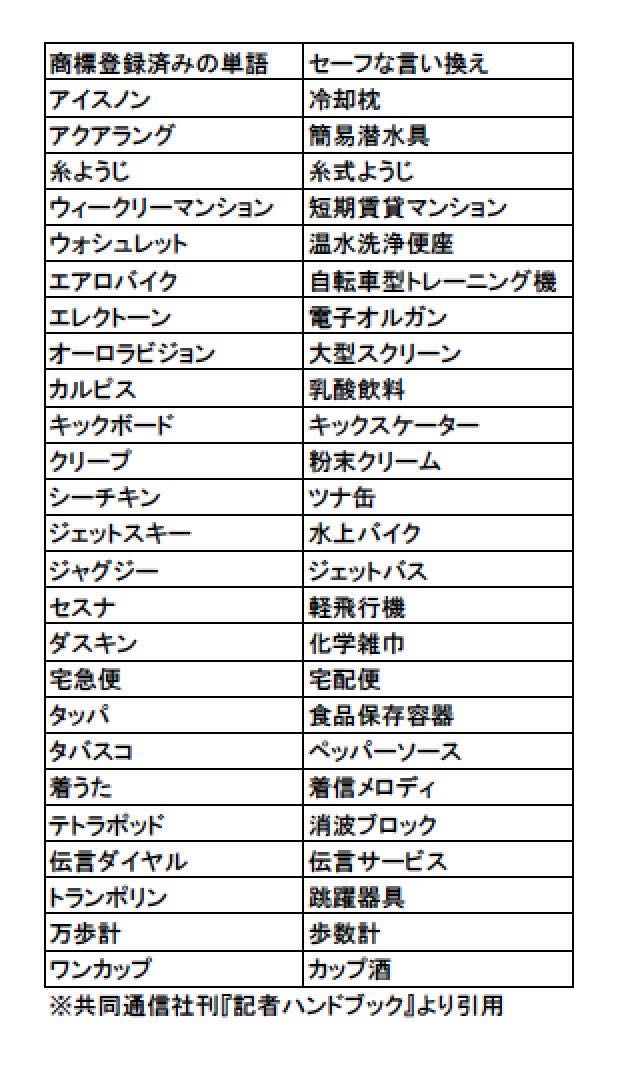 | 商標登録済みの単語 | セーフな言い換え |
|---|---|
| アイスノン | 冷却枕 |
| アクアラング | 簡易潜水具 |
| 糸ようじ | 糸式ようじ |
| ウィークリーマンション | 短期賃貸マンション |
| ウォシュレット | 温水洗浄便座 |
| エアロバイク | 自転車型トレーニング機 |
| エレクトーン | 電子オルガン |
| オーロラビジョン | 大型スクリーン |
| カルピス | 乳酸飲料 |
| キックボード | キックスケーター |
| クリープ | 粉末クリーム |
| シーチキン | ツナ缶 |
| ジェットスキー | 水上バイク |
| ジャグジー | ジェットバス |
| セスナ | 軽飛行機 |
| ダスキン | 化学雑巾 |
| 宅急便 | 宅配便 |
| タッパ | 食品保存容器 |
| タバスコ | ペッパーソース |
| 着うた | 着信メロディ |
| テトラポッド | 消波ブロック |
| 伝言ダイヤル | 伝言サービス |
| トランポリン | 跳躍器具 |
| 万歩計 | 歩数計 |
| ワンカップ | カップ酒 |

※共同通信社刊『記者ハンドブック』より引用